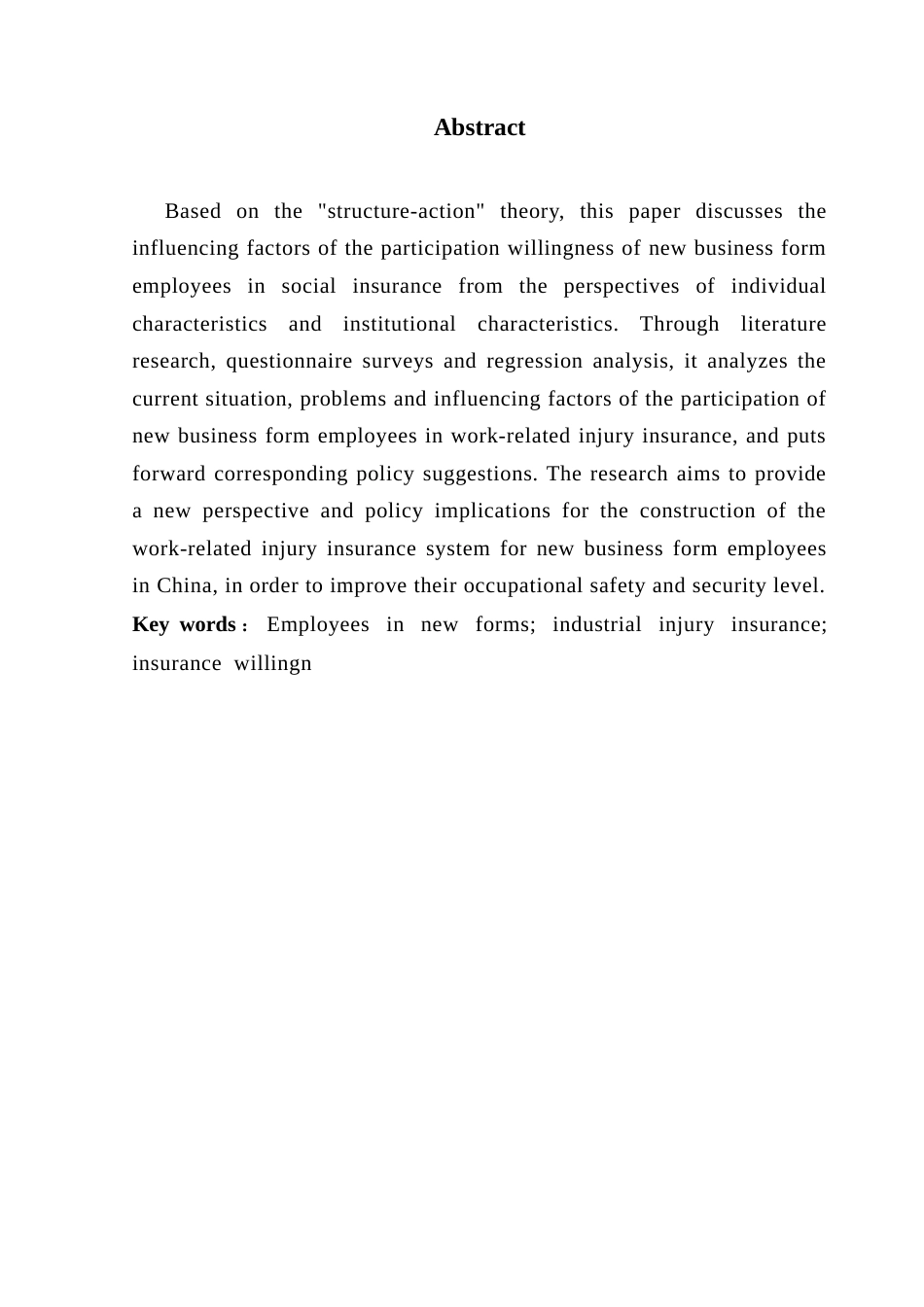 Abstract

Based on the "structure-action" theory, this paper discusses the influencing factors of the participation willingness of new business form employees in social insurance from the perspectives of individual characteristics and institutional characteristics. Through literature research, questionnaire surveys and regression analysis, it analyzes the current situation, problems and influencing factors of the participation of new business form employees in work-related injury insurance, and puts forward corresponding policy suggestions. The research aims to provide a new perspective and policy implications for the construction of the work-related injury insurance system for new business form employees in China, in order to improve their occupational safety and security level.

Key words： Employees in new forms; industrial injury insurance; insurance willingn